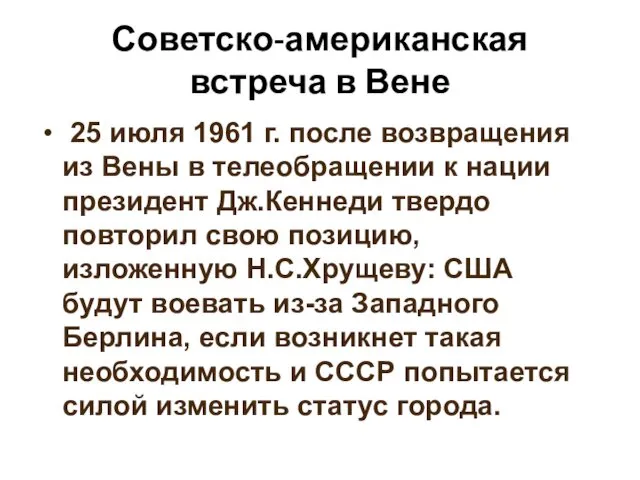 Советско-американская встреча в Вене

• 25 июля 1961 г. после возвращения из Вены в телеобращении к нации президент Дж.Кеннеди твердо повторил свою позицию, изложенную Н.С.Хрущеву: США будут воевать из-за Западного Берлина, если возникнет такая необходимость и СССР попытается силой изменить статус города.